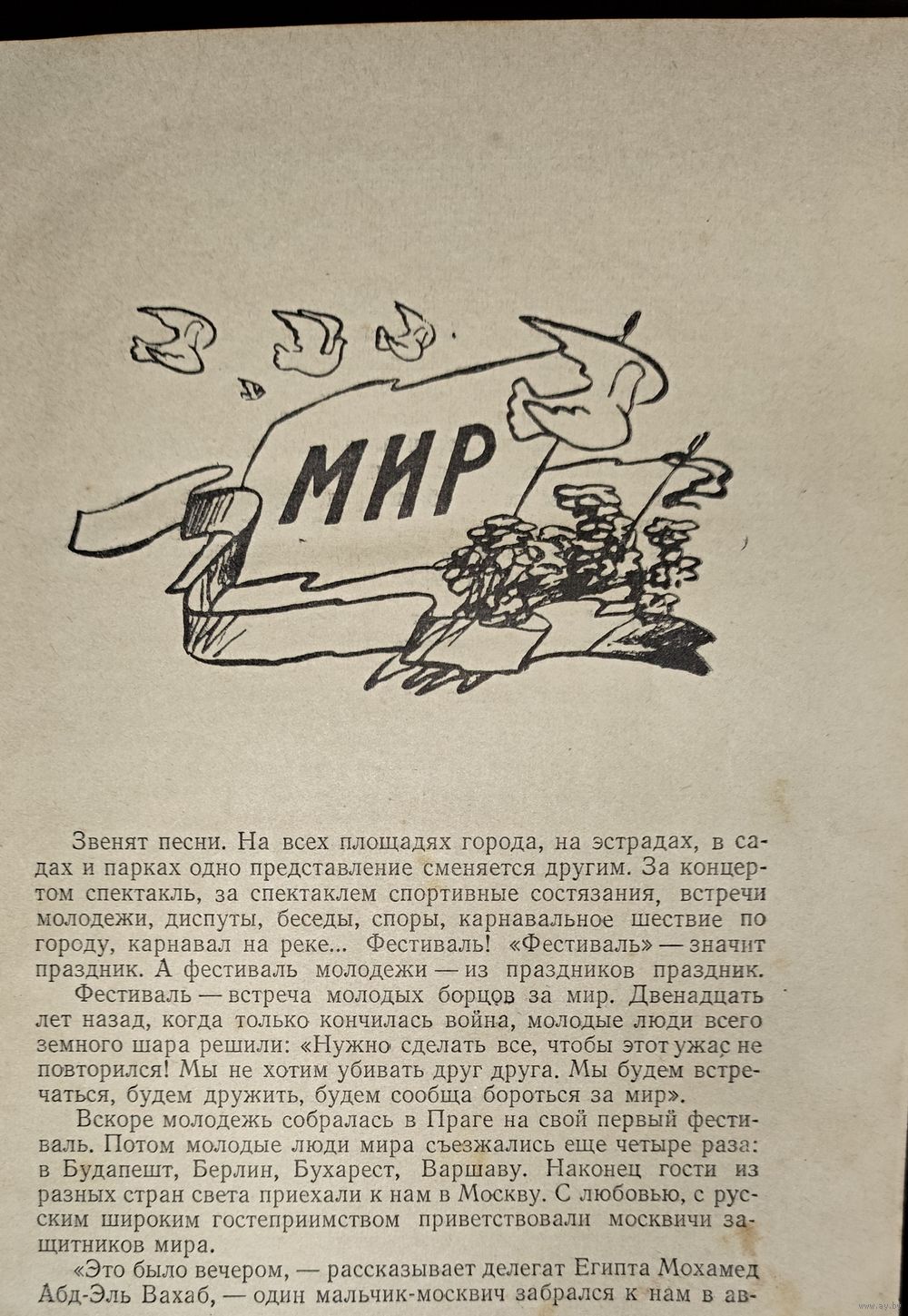 МИР

Звенят песни. На всех площадях города, на эстрадах, в садах и парках одно представление сменяется другим. За концертом спектакль, за спектаклем спортивные состязания, встречи молодежи, диспуты, беседы, споры, карнавальное шествие по городу, карнавал на реке... Фестиваль! «Фестиваль» — значит праздник. А фестиваль молодежи — из праздников праздник.

Фестиваль — встреча молодых борцов за мир. Двенадцать лет назад, когда только кончилась война, молодые люди всего земного шара решили: «Нужно сделать все, чтобы этот ужас не повторился! Мы не хотим убивать друг друга. Мы будем встречаться, будем дружить, будем сообща бороться за мир».

Вскоре молодежь собралась в Праге на свой первый фестиваль. Потом молодые люди мира съезжались еще четыре раза: в Будапешт, Берлин, Бухарест, Варшаву. Наконец гости из разных стран света приехали к нам в Москву. С любовью, с русским широким гостеприимством приветствовали москвичи защитников мира.

«Это было вечером, — рассказывает делегат Египта Мохамед Абд-Эль Вахаб, — один мальчик-москвич забрался к нам в ав-